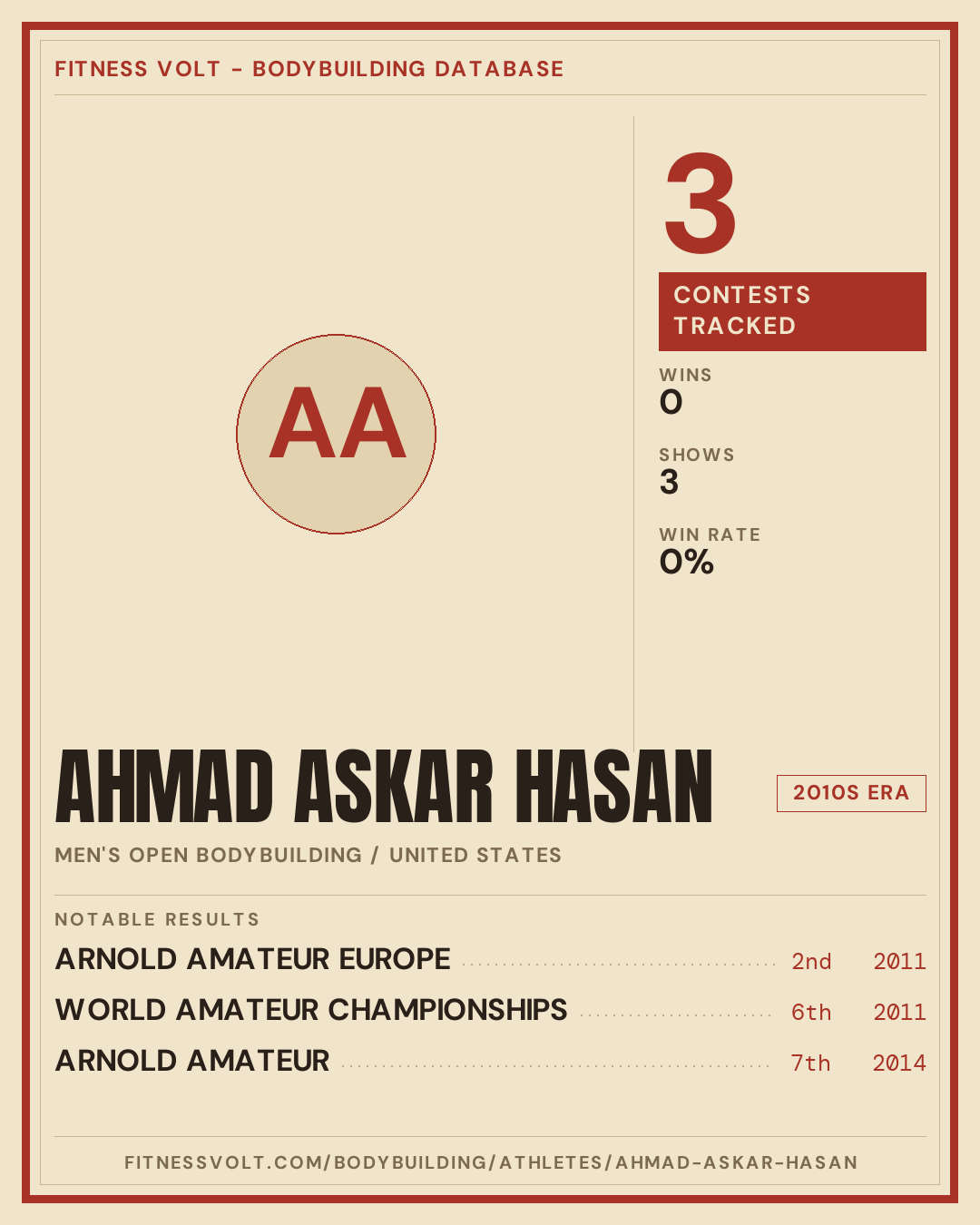 FITNESS VOLT - BODYBUILDING DATABASE

AA

3

CONTESTS TRACKED

WINS
0

SHOWS
3

WIN RATE
0%

AHMAD ASKAR HASAN

2010S ERA

MEN'S OPEN BODYBUILDING / UNITED STATES

NOTABLE RESULTS

ARNOLD AMATEUR EUROPE 2nd 2011
WORLD AMATEUR CHAMPIONSHIPS 6th 2011
ARNOLD AMATEUR 7th 2014

FITNESSVOLT.COM/BODYBUILDING/ATHLETES/AHMAD-ASKAR-HASAN